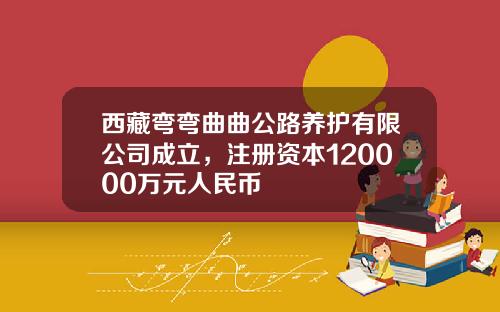 西藏弯弯曲曲公路养护有限公司成立，注册资本120000万元人民币